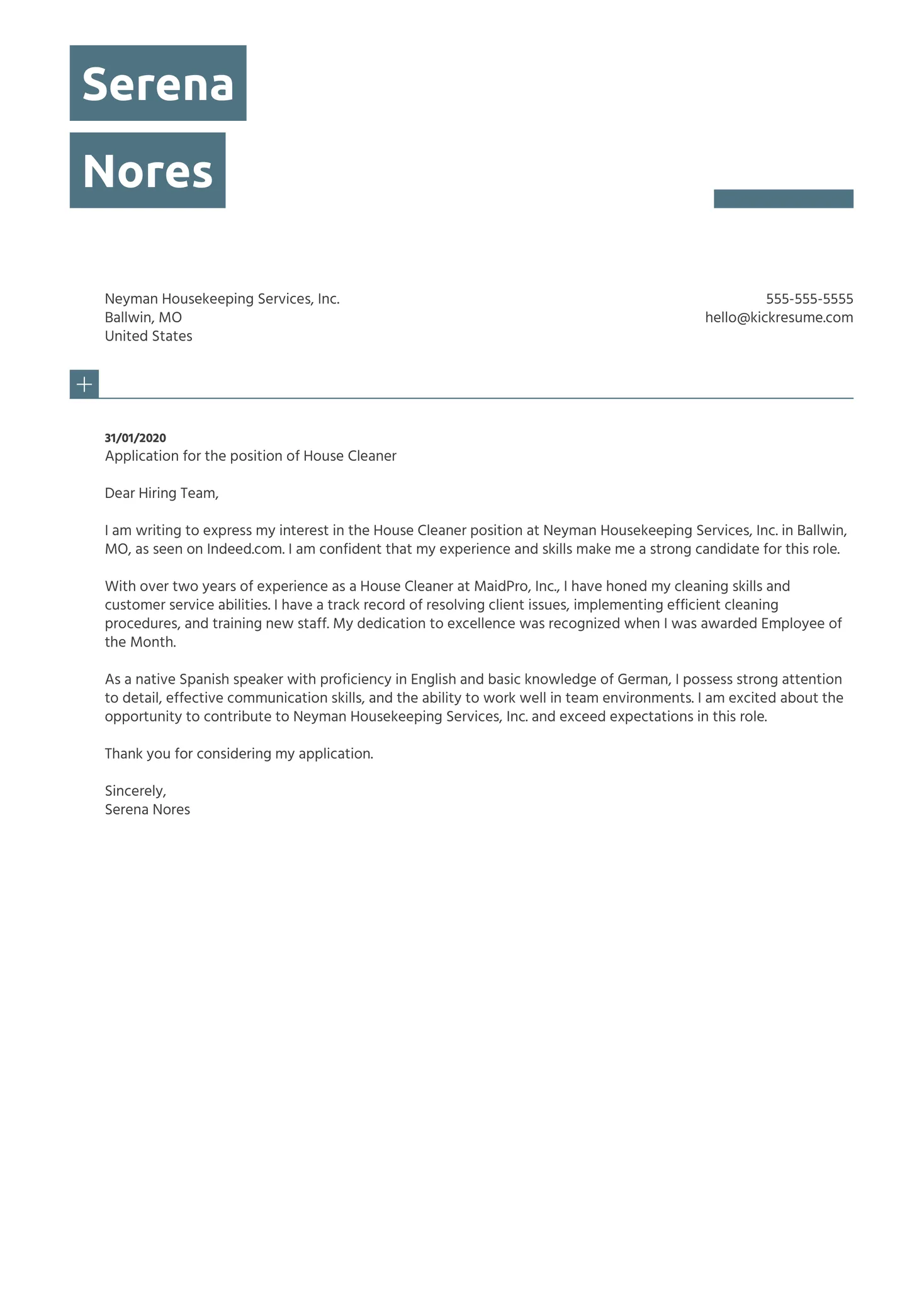 Serena
Nores

Neyman Housekeeping Services, Inc.
Ballwin, MO
United States

555-555-5555
hello@kickresume.com

31/01/2020
Application for the position of House Cleaner

Dear Hiring Team,

I am writing to express my interest in the House Cleaner position at Neyman Housekeeping Services, Inc. in Ballwin, MO, as seen on Indeed.com. I am confident that my experience and skills make me a strong candidate for this role.

With over two years of experience as a House Cleaner at MaidPro, Inc., I have honed my cleaning skills and customer service abilities. I have a track record of resolving client issues, implementing efficient cleaning procedures, and training new staff. My dedication to excellence was recognized when I was awarded Employee of the Month.

As a native Spanish speaker with proficiency in English and basic knowledge of German, I possess strong attention to detail, effective communication skills, and the ability to work well in team environments. I am excited about the opportunity to contribute to Neyman Housekeeping Services, Inc. and exceed expectations in this role.

Thank you for considering my application.

Sincerely,
Serena Nores